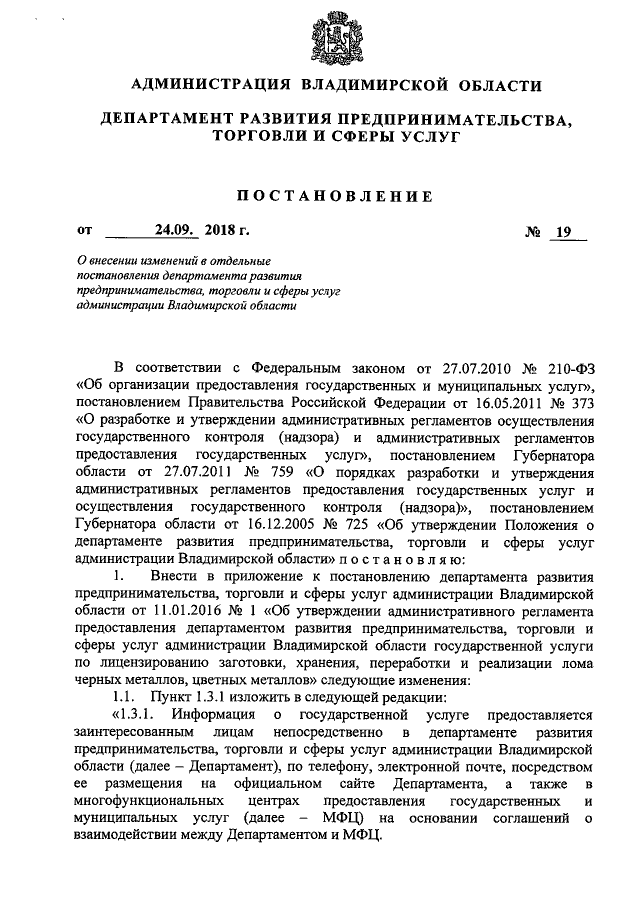 АДМИНИСТРАЦИЯ ВЛАДИМИРСКОЙ ОБЛАСТИ

ДЕПАРТАМЕНТ РАЗВИТИЯ ПРЕДПРИНИМАТЕЛЬСТВА, ТОРГОВЛИ И СФЕРЫ УСЛУГ

ПОСТАНОВЛЕНИЕ

от 24.09. 2018 г. № 19

О внесении изменений в отдельные постановления департамента развития предпринимательства, торговли и сферы услуг администрации Владимирской области

В соответствии с Федеральным законом от 27.07.2010 № 210-ФЗ «Об организации предоставления государственных и муниципальных услуг», постановлением Правительства Российской Федерации от 16.05.2011 № 373 «О разработке и утверждении административных регламентов осуществления государственного контроля (надзора) и административных регламентов предоставления государственных услуг», постановлением Губернатора области от 27.07.2011 № 759 «О порядках разработки и утверждения административных регламентов предоставления государственных услуг и осуществления государственного контроля (надзора)», постановлением Губернатора области от 16.12.2005 № 725 «Об утверждении Положения о департаменте развития предпринимательства, торговли и сферы услуг администрации Владимирской области» п о с т а н о в л я ю:

1. Внести в приложение к постановлению департамента развития предпринимательства, торговли и сферы услуг администрации Владимирской области от 11.01.2016 № 1 «Об утверждении административного регламента предоставления департаментом развития предпринимательства, торговли и сферы услуг администрации Владимирской области государственной услуги по лицензированию заготовки, хранения, переработки и реализации лома черных металлов, цветных металлов» следующие изменения:

1.1. Пункт 1.3.1 изложить в следующей редакции:

«1.3.1. Информация о государственной услуге предоставляется заинтересованным лицам непосредственно в департаменте развития предпринимательства, торговли и сферы услуг администрации Владимирской области (далее – Департамент), по телефону, электронной почте, посредством ее размещения на официальном сайте Департамента, а также в многофункциональных центрах предоставления государственных и муниципальных услуг (далее – МФЦ) на основании соглашений о взаимодействии между Департаментом и МФЦ.